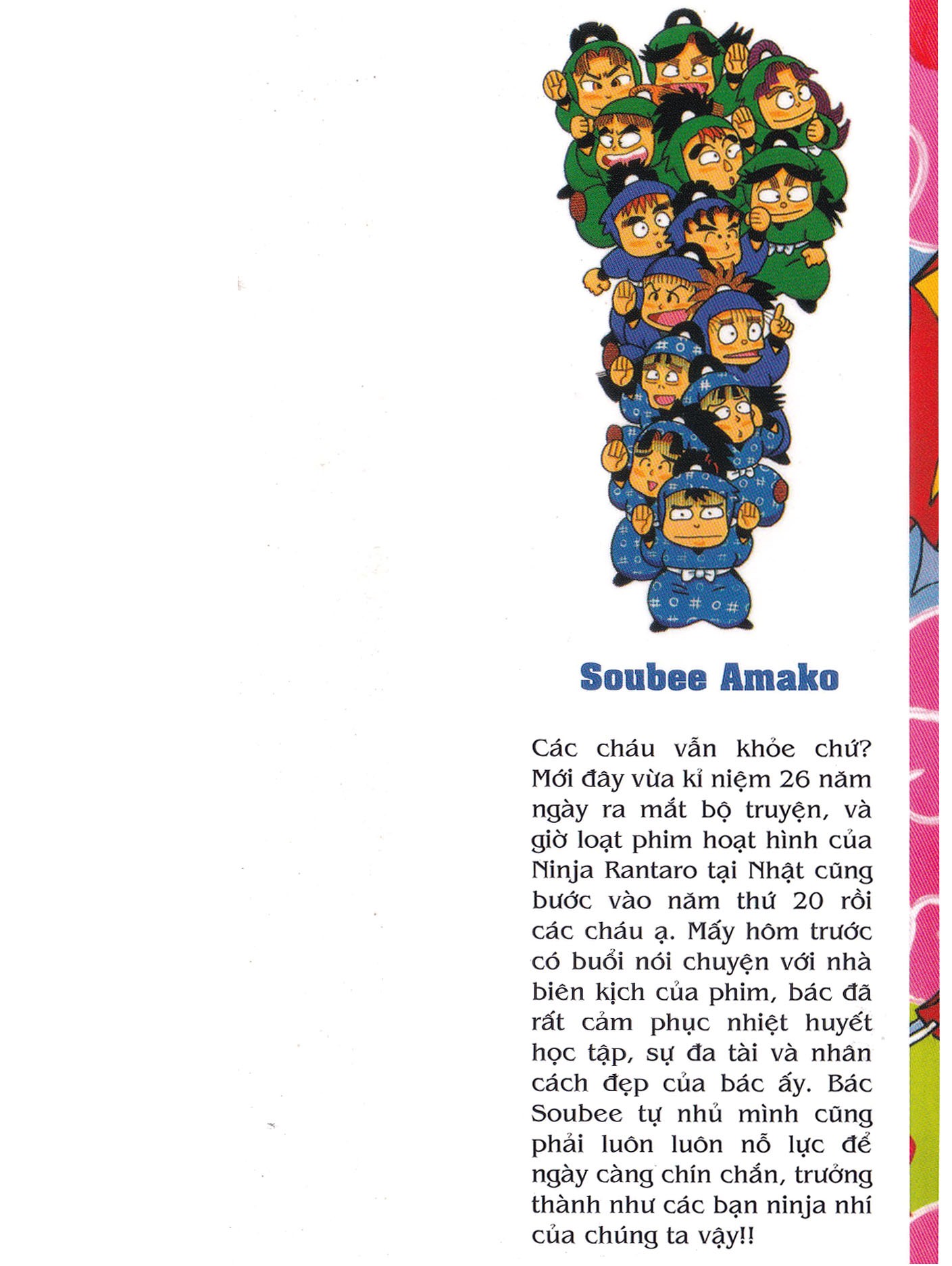 Soubee Amako

Các cháu vẫn khỏe chứ? Mới đây vừa kỉ niệm 26 năm ngày ra mắt bộ truyện, và giờ loạt phim hoạt hình của Ninja Rantaro tại Nhật cũng bước vào năm thứ 20 rồi các cháu ạ. Mấy hôm trước có buổi nói chuyện với nhà biên kịch của phim, bác đã rất cảm phục nhiệt huyết học tập, sự đa tài và nhân cách đẹp của bác ấy. Bác Soubee tự nhủ mình cũng phải luôn luôn nỗ lực để ngày càng chín chắn, trưởng thành như các bạn ninja nhí của chúng ta vậy!!